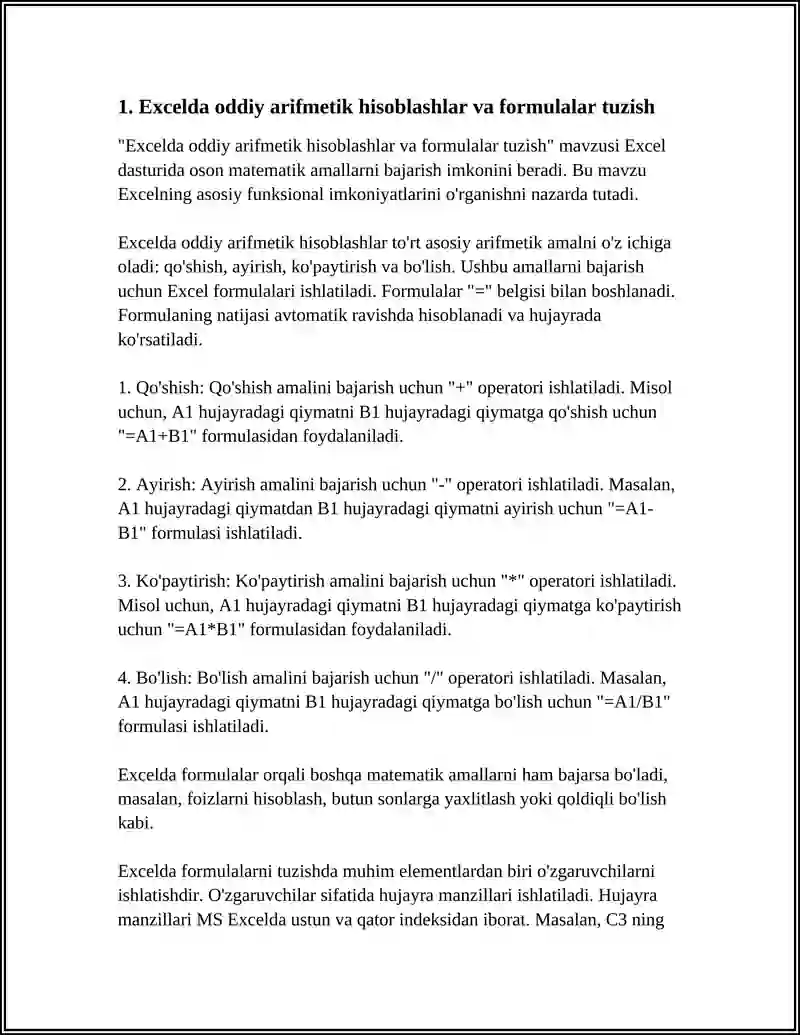 1. Excelda oddiy arifmetik hisoblashlar va formulalar tuzish

"Excelda oddiy arifmetik hisoblashlar va formulalar tuzish" mavzusi Excel dasturida oson matematik amallarni bajarish imkonini beradi. Bu mavzu Excelning asosiy funksional imkoniyatlarini o'rganishni nazarda tutadi.

Excelda oddiy arifmetik hisoblashlar to'rt asosiy arifmetik amalni o'z ichiga oladi: qo'shish, ayirish, ko'paytirish va bo'lish. Ushbu amallarni bajarish uchun Excel formulalari ishlatiladi. Formulalar "=" belgisi bilan boshlanadi. Formulaning natijasi avtomatik ravishda hisoblanadi va hujayrada ko'rsatiladi.

1. Qo'shish: Qo'shish amalini bajarish uchun "+" operatori ishlatiladi. Misol uchun, A1 hujayradagi qiymatni B1 hujayradagi qiymatga qo'shish uchun "=A1+B1" formulasidan foydalaniladi.

2. Ayirish: Ayirish amalini bajarish uchun "-" operatori ishlatiladi. Masalan, A1 hujayradagi qiymatdan B1 hujayradagi qiymatni ayirish uchun "=A1-B1" formulasi ishlatiladi.

3. Ko'paytirish: Ko'paytirish amalini bajarish uchun "*" operatori ishlatiladi. Misol uchun, A1 hujayradagi qiymatni B1 hujayradagi qiymatga ko'paytirish uchun "=A1*B1" formulasidan foydalaniladi.

4. Bo'lish: Bo'lish amalini bajarish uchun "/" operatori ishlatiladi. Masalan, A1 hujayradagi qiymatni B1 hujayradagi qiymatga bo'lish uchun "=A1/B1" formulasi ishlatiladi.

Excelda formulalar orqali boshqa matematik amallarni ham bajarsa bo'ladi, masalan, foizlarni hisoblash, butun sonlarga yaxlitlash yoki qoldiqli bo'lish kabi.

Excelda formulalarni tuzishda muhim elementlardan biri o'zgaruvchilarni ishlatishdir. O'zgaruvchilar sifatida hujayra manzillari ishlatiladi. Hujayra manzillari MS Excelda ustun va qator indeksidan iborat. Masalan, C3 ning